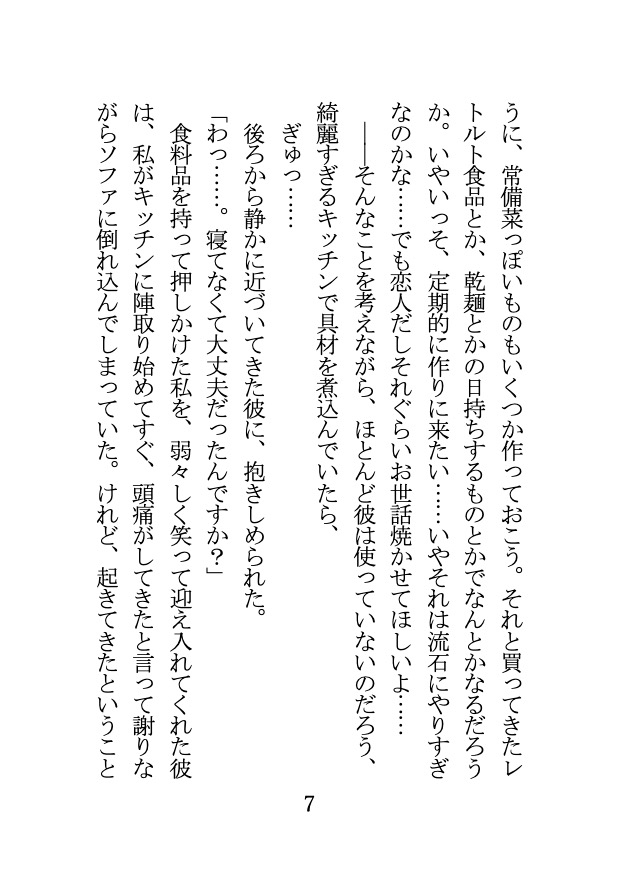 うに、常備菜っぽいものもいくつか作っておこう。それと買ってきたレトルト食品とか、乾麺とかの日持ちするものとかでなんとかなるだろうか。いやいっそ、定期的に作りに来たい……いやそれは流石にやりすぎなのかな……でも恋人だしそれぐらいお世話焼かせてほしいよ……

――そんなことを考えながら、ほとんど彼は使っていないのだろう、綺麗すぎるキッチンで具材を煮込んでいたら、

ぎゅっ……

後ろから静かに近づいてきた彼に、抱きしめられた。

「わっ……。寝てなくて大丈夫だったんですか？」

食料品を持って押しかけた私を、弱々しく笑って迎え入れてくれた彼は、私がキッチンに陣取り始めてすぐ、頭痛がしてきたと言って謝りながらソファに倒れ込んでしまっていた。けれど、起きてきたということ

7